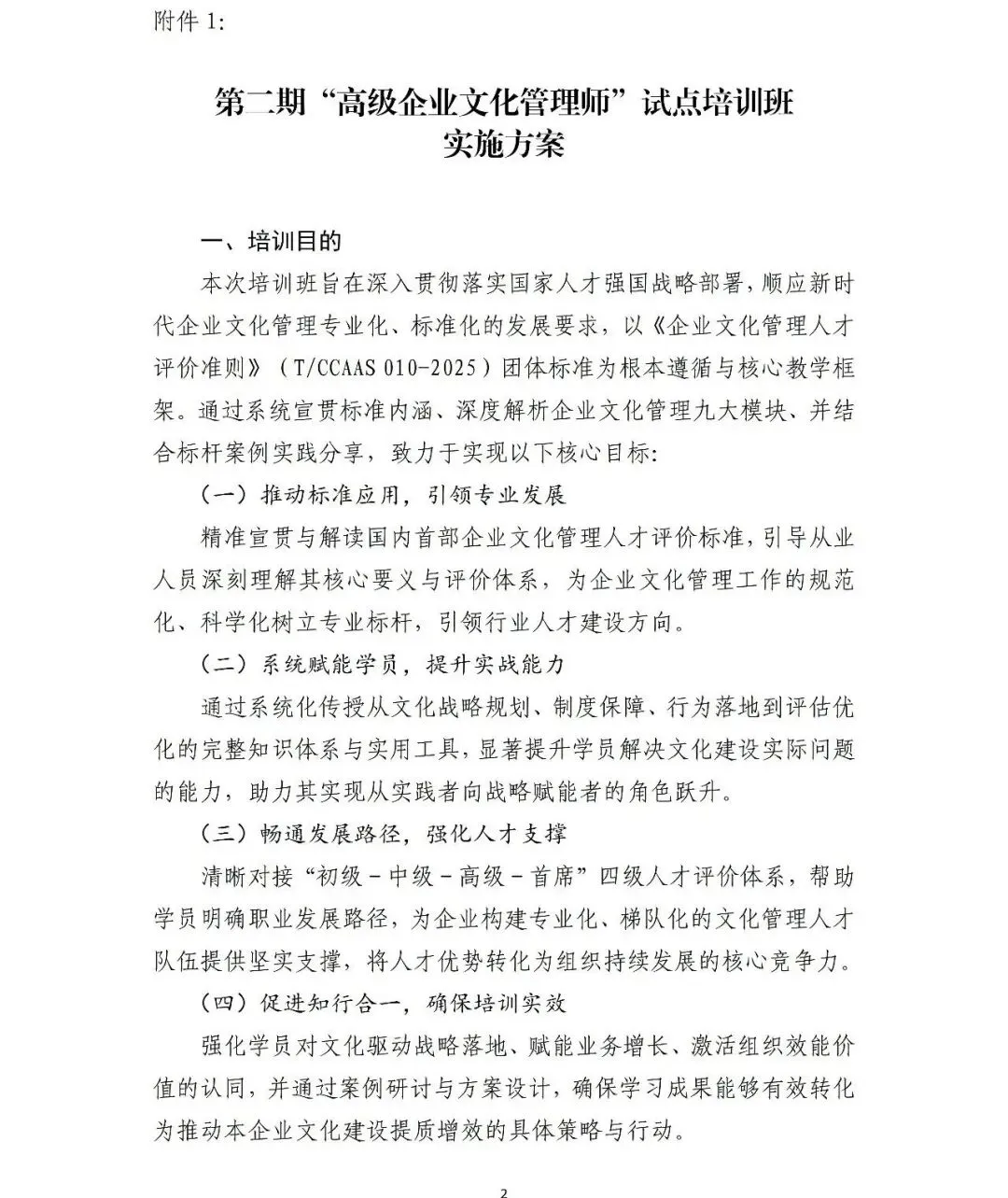 附件 1:

第二期“高级企业文化管理师”试点培训班
实施方案

一、培训目的

本次培训班旨在深入贯彻落实国家人才强国战略部署，顺应新时代企业文化管理专业化、标准化的发展要求，以《企业文化管理人才评价准则》（T/CCAAS 010-2025）团体标准为根本遵循与核心教学框架。通过系统宣贯标准内涵、深度解析企业文化管理九大模块、并结合标杆案例实践分享，致力于实现以下核心目标:

（一）推动标准应用，引领专业发展

精准宣贯与解读国内首部企业文化管理人才评价标准，引导从业人员深刻理解其核心要义与评价体系，为企业文化管理工作的规范化、科学化树立专业标杆，引领行业人才建设方向。

（二）系统赋能学员，提升实战能力

通过系统化传授从文化战略规划、制度保障、行为落地到评估优化的完整知识体系与实用工具，显著提升学员解决文化建设实际问题的能力，助力其实现从实践者向战略赋能者的角色跃升。

（三）畅通发展路径，强化人才支撑

清晰对接“初级－中级－高级－首席”四级人才评价体系，帮助学员明确职业发展路径，为企业构建专业化、梯队化的文化管理人才队伍提供坚实支撑，将人才优势转化为组织持续发展的核心竞争力。

（四）促进知行合一，确保培训实效

强化学员对文化驱动战略落地、赋能业务增长、激活组织效能价值的认同，并通过案例研讨与方案设计，确保学习成果能够有效转化为推动本企业文化建设提质增效的具体策略与行动。

2